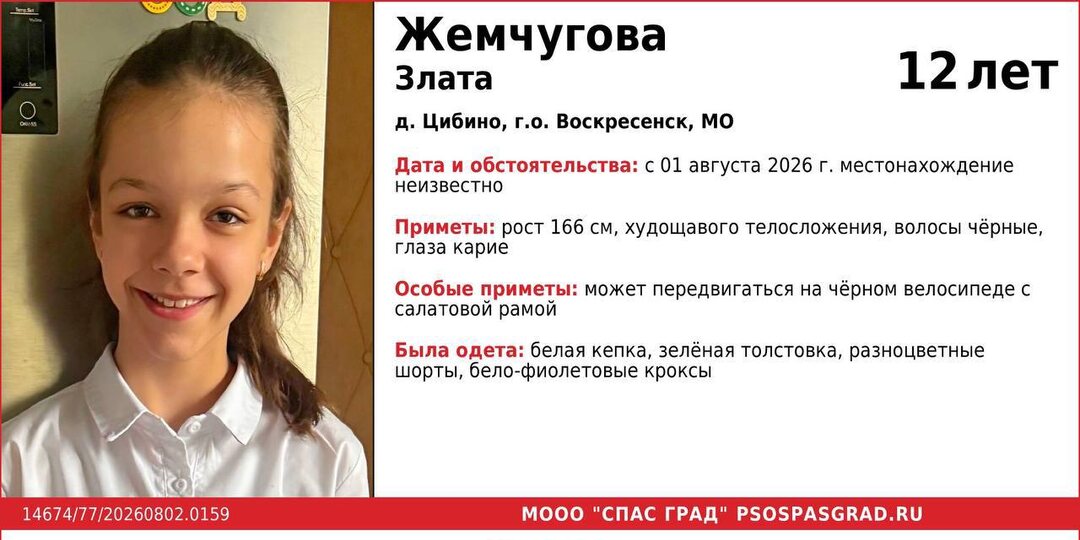 Жемчугова
Злата
12 лет

д. Цибино, г.о. Воскресенск, МО

Дата и обстоятельства: с 01 августа 2026 г. местонахождение неизвестно

Приметы: рост 166 см, худощавого телосложения, волосы чёрные, глаза карие

Особые приметы: может передвигаться на чёрном велосипеде с салатовой рамой

Была одета: белая кепка, зелёная толстовка, разноцветные шорты, бело-фиолетовые кроксы

14674/77/20260802.0159
МООО "СПАС ГРАД" PSOSPASGRAD.RU